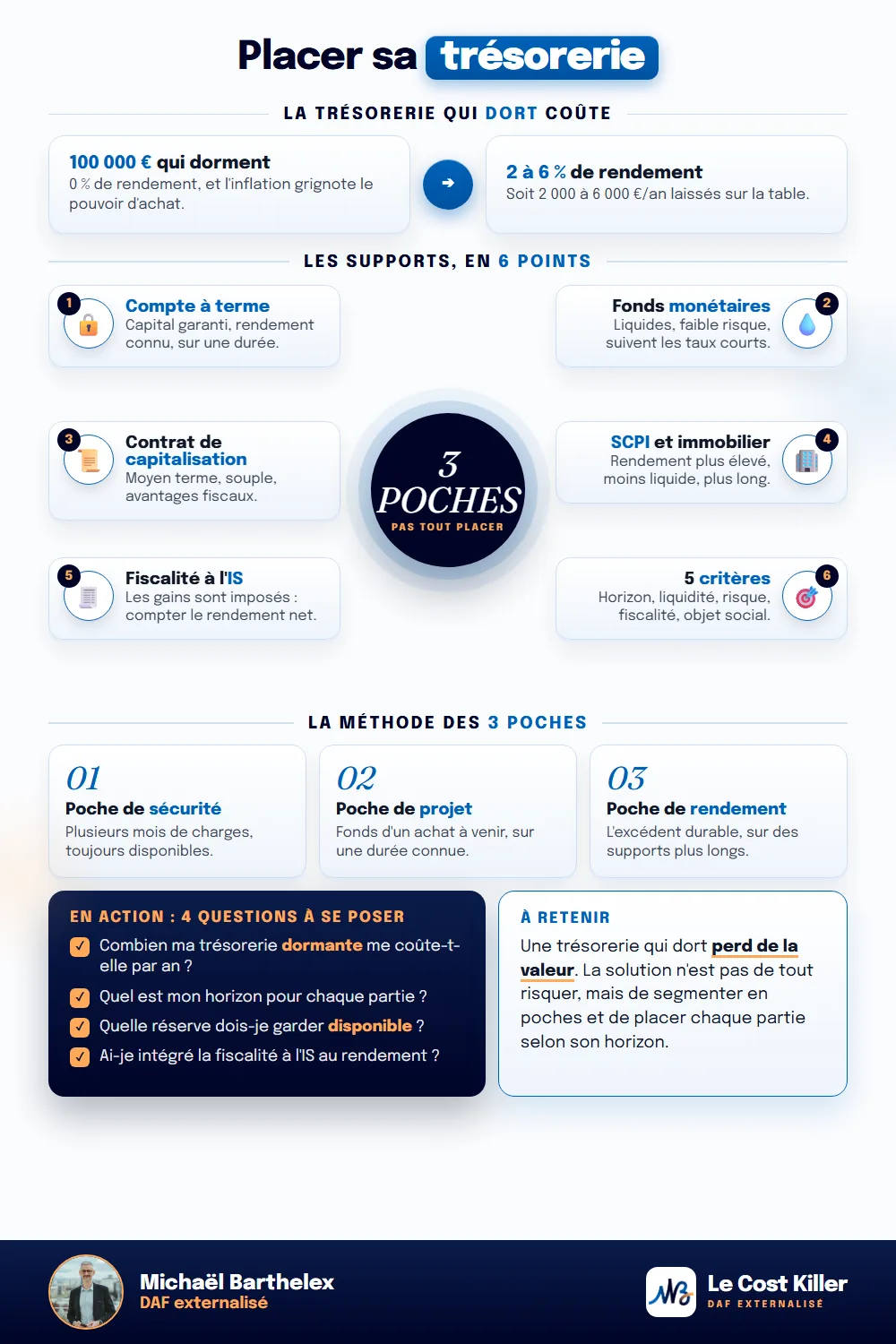 Placer sa trésorerie

LA TRÉSORERIE QUI DORT COÛTE

100 000 € qui dorment
0 % de rendement, et l'inflation grignote le pouvoir d'achat.

2 à 6 % de rendement
Soit 2 000 à 6 000 €/an laissés sur la table.

LES SUPPORTS, EN 6 POINTS

1
Compte à terme
Capital garanti, rendement connu, sur une durée.

2
Fonds monétaires
Liquides, faible risque, suivent les taux courts.

3
Contrat de capitalisation
Moyen terme, souple, avantages fiscaux.

3
POCHES
PAS TOUT PLACER

4
SCPI et immobilier
Rendement plus élevé, moins liquide, plus long.

5
Fiscalité à l'IS
Les gains sont imposés : compter le rendement net.

6
5 critères
Horizon, liquidité, risque, fiscalité, objet social.

LA MÉTHODE DES 3 POCHES

01
Poche de sécurité
Plusieurs mois de charges, toujours disponibles.

02
Poche de projet
Fonds d'un achat à venir, sur une durée connue.

03
Poche de rendement
L'excédent durable, sur des supports plus longs.

EN ACTION : 4 QUESTIONS À SE POSER
Combien ma trésorerie dormante me coûte-t-elle par an ?
Quel est mon horizon pour chaque partie ?
Quelle réserve dois-je garder disponible ?
Ai-je intégré la fiscalité à l'IS au rendement ?

À RETENIR
Une trésorerie qui dort perd de la valeur. La solution n'est pas de tout risquer, mais de segmenter en poches et de placer chaque partie selon son horizon.

Michaël Barthelex
DAF externalisé

Le Cost Killer
DAF EXTERNALISÉ